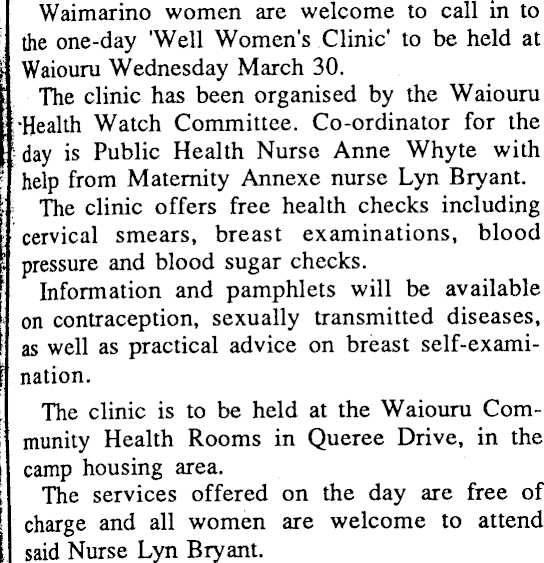 Waimarino women are welcome to call in to the one-day 'Well Women's Clinic' to be held at Waiouru Wednesday March 30.

The clinic has been organised by the Waiouru Health Watch Committee. Co-ordinator for the day is Public Health Nurse Anne Whyte with help from Maternity Annexe nurse Lyn Bryant.

The clinic offers free health checks including cervical smears, breast examinations, blood pressure and blood sugar checks.

Information and pamphlets will be available on contraception, sexually transmitted diseases, as well as practical advice on breast self-examination.

The clinic is to be held at the Waiouru Community Health Rooms in Queree Drive, in the camp housing area.

The services offered on the day are free of charge and all women are welcome to attend said Nurse Lyn Bryant.